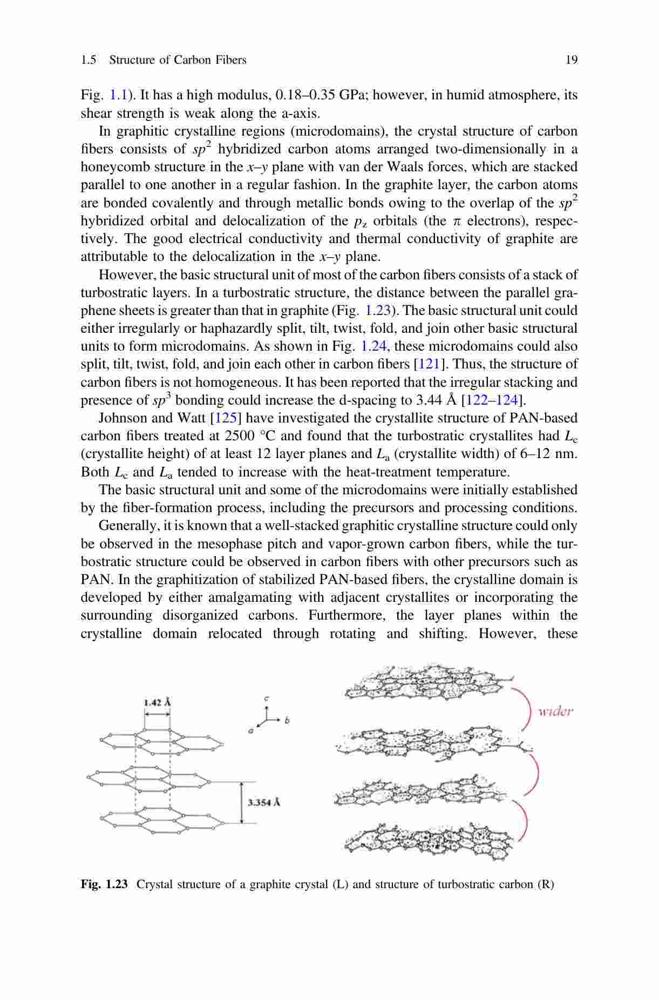 1.5 Structure of Carbon Fibers 19

Fig. 1.1). It has a high modulus, 0.18–0.35 GPa; however, in humid atmosphere, its shear strength is weak along the a-axis.

In graphitic crystalline regions (microdomains), the crystal structure of carbon fibers consists of $sp^2$ hybridized carbon atoms arranged two-dimensionally in a honeycomb structure in the $x$–$y$ plane with van der Waals forces, which are stacked parallel to one another in a regular fashion. In the graphite layer, the carbon atoms are bonded covalently and through metallic bonds owing to the overlap of the $sp^2$ hybridized orbital and delocalization of the $p_z$ orbitals (the $\pi$ electrons), respectively. The good electrical conductivity and thermal conductivity of graphite are attributable to the delocalization in the $x$–$y$ plane.

However, the basic structural unit of most of the carbon fibers consists of a stack of turbostratic layers. In a turbostratic structure, the distance between the parallel graphene sheets is greater than that in graphite (Fig. 1.23). The basic structural unit could either irregularly or haphazardly split, tilt, twist, fold, and join other basic structural units to form microdomains. As shown in Fig. 1.24, these microdomains could also split, tilt, twist, fold, and join each other in carbon fibers [121]. Thus, the structure of carbon fibers is not homogeneous. It has been reported that the irregular stacking and presence of $sp^3$ bonding could increase the d-spacing to 3.44 Å [122–124].

Johnson and Watt [125] have investigated the crystallite structure of PAN-based carbon fibers treated at 2500 °C and found that the turbostratic crystallites had $L_c$ (crystallite height) of at least 12 layer planes and $L_a$ (crystallite width) of 6–12 nm. Both $L_c$ and $L_a$ tended to increase with the heat-treatment temperature.

The basic structural unit and some of the microdomains were initially established by the fiber-formation process, including the precursors and processing conditions.

Generally, it is known that a well-stacked graphitic crystalline structure could only be observed in the mesophase pitch and vapor-grown carbon fibers, while the turbostratic structure could be observed in carbon fibers with other precursors such as PAN. In the graphitization of stabilized PAN-based fibers, the crystalline domain is developed by either amalgamating with adjacent crystallites or incorporating the surrounding disorganized carbons. Furthermore, the layer planes within the crystalline domain relocated through rotating and shifting. However, these

1.42 Å
c
a
b
3.354 Å
wider

Fig. 1.23 Crystal structure of a graphite crystal (L) and structure of turbostratic carbon (R)